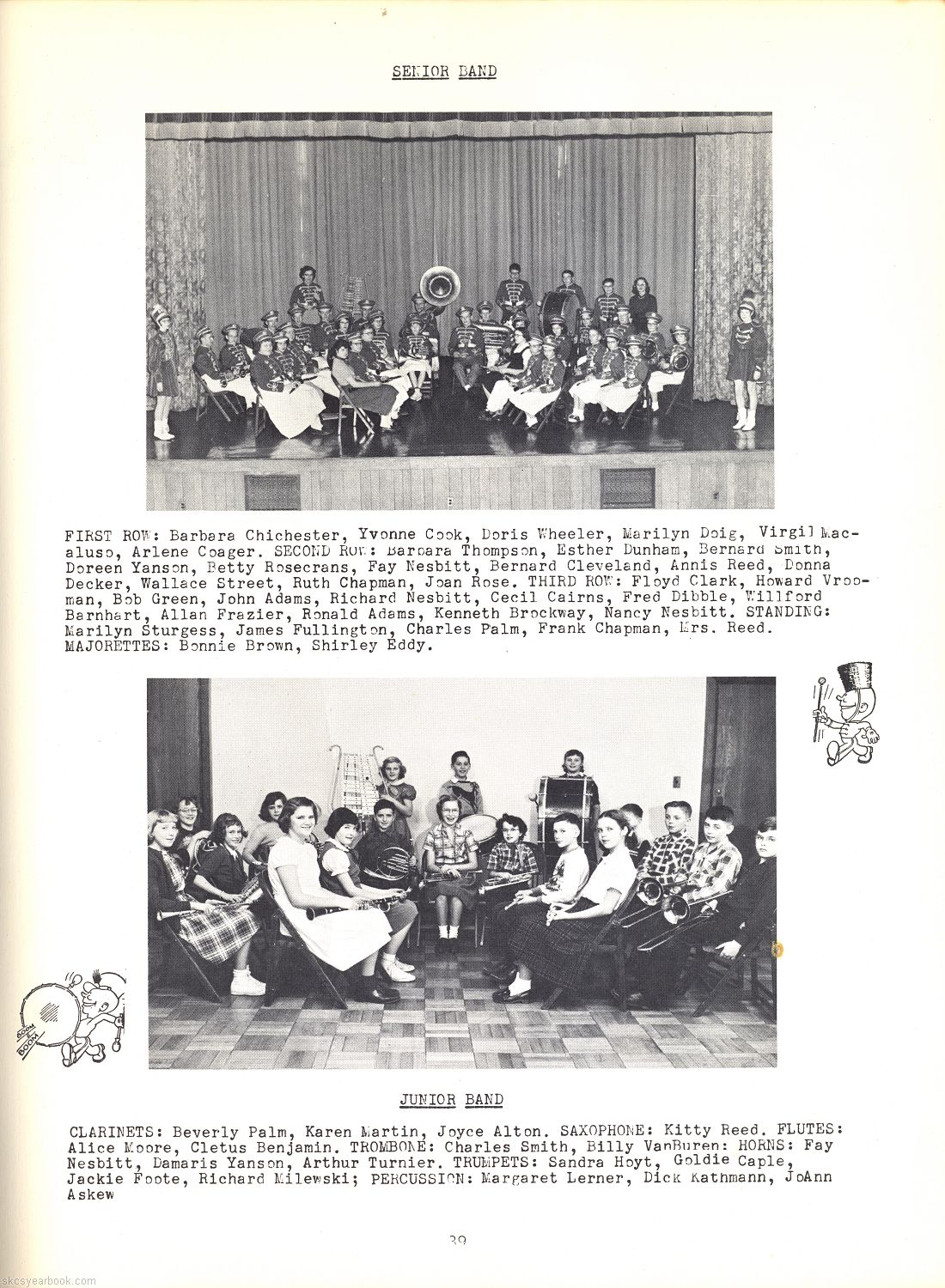 SENIOR BAND

FIRST ROW: Barbara Chichester, Yvonne Cook, Doris Wheeler, Marilyn Doig, Virgil Macaluso, Arlene Coager. SECOND ROW: Barbara Thompson, Esther Dunham, Bernard Smith, Doreen Yanson, Betty Rosecrans, Fay Nesbitt, Bernard Cleveland, Annis Reed, Donna Decker, Wallace Street, Ruth Chapman, Joan Rose. THIRD ROW: Floyd Clark, Howard Vrooman, Bob Green, John Adams, Richard Nesbitt, Cecil Cairns, Fred Dibble, Willford Barnhart, Allan Frazier, Ronald Adams, Kenneth Brockway, Nancy Nesbitt. STANDING: Marilyn Sturgess, James Fullington, Charles Palm, Frank Chapman, Mrs. Reed. MAJORETTES: Bonnie Brown, Shirley Eddy.

BOOM BOOM

JUNIOR BAND

CLARINETS: Beverly Palm, Karen Martin, Joyce Alton. SAXOPHONE: Kitty Reed. FLUTES: Alice Moore, Cletus Benjamin. TROMBONE: Charles Smith, Billy VanBuren: HORNS: Fay Nesbitt, Damaris Yanson, Arthur Turnier. TRUMPETS: Sandra Hoyt, Goldie Caple, Jackie Foote, Richard Milewski; PERCUSSION: Margaret Lerner, Dick Kathmann, JoAnn Askew

39

skcsyearbook.com